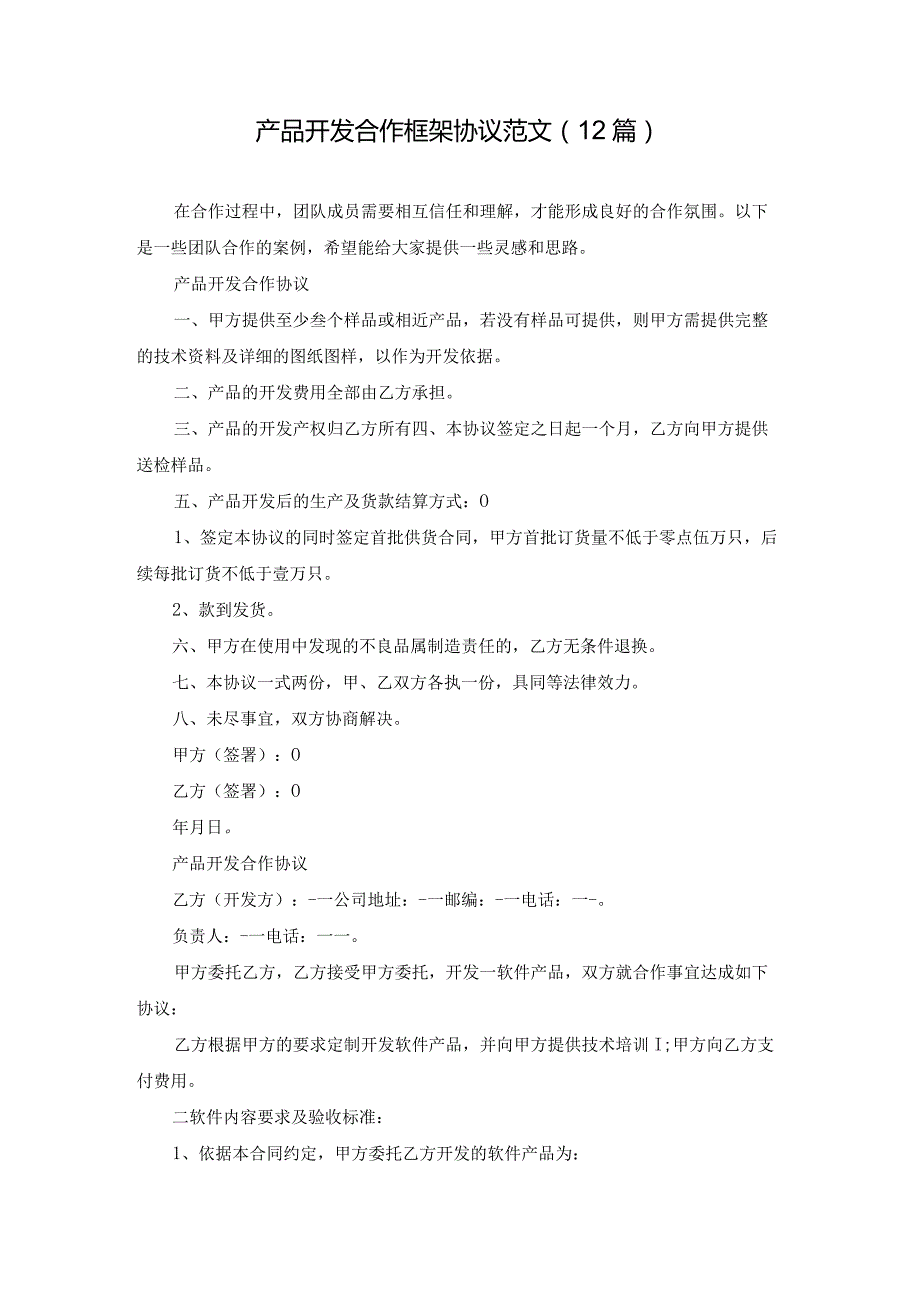 产品开发合作框架协议范文（12篇）

在合作过程中，团队成员需要相互信任和理解，才能形成良好的合作氛围。以下是一些团队合作的案例，希望能给大家提供一些灵感和思路。

产品开发合作协议

一、甲方提供至少叁个样品或相近产品，若没有样品可提供，则甲方需提供完整的技术资料及详细的图纸图样，以作为开发依据。

二、产品的开发费用全部由乙方承担。

三、产品的开发产权归乙方所有四、本协议签定之日起一个月，乙方向甲方提供送检样品。

五、产品开发后的生产及货款结算方式：0

1、签定本协议的同时签定首批供货合同，甲方首批订货量不低于零点伍万只，后续每批订货不低于壹万只。

2、款到发货。

六、甲方在使用中发现的不良品属制造责任的，乙方无条件退换。

七、本协议一式两份，甲、乙双方各执一份，具同等法律效力。

八、未尽事宜，双方协商解决。

甲方（签署）：0

乙方（签署）：0

年月日。

产品开发合作协议

乙方（开发方）：-一公司地址：-一邮编：-一电话：一-。

负责人：-一电话：一一。

甲方委托乙方，乙方接受甲方委托，开发一软件产品，双方就合作事宜达成如下协议：

乙方根据甲方的要求定制开发软件产品，并向甲方提供技术培训I;甲方向乙方支付费用。

二软件内容要求及验收标准：

1、依据本合同约定，甲方委托乙方开发的软件产品为：